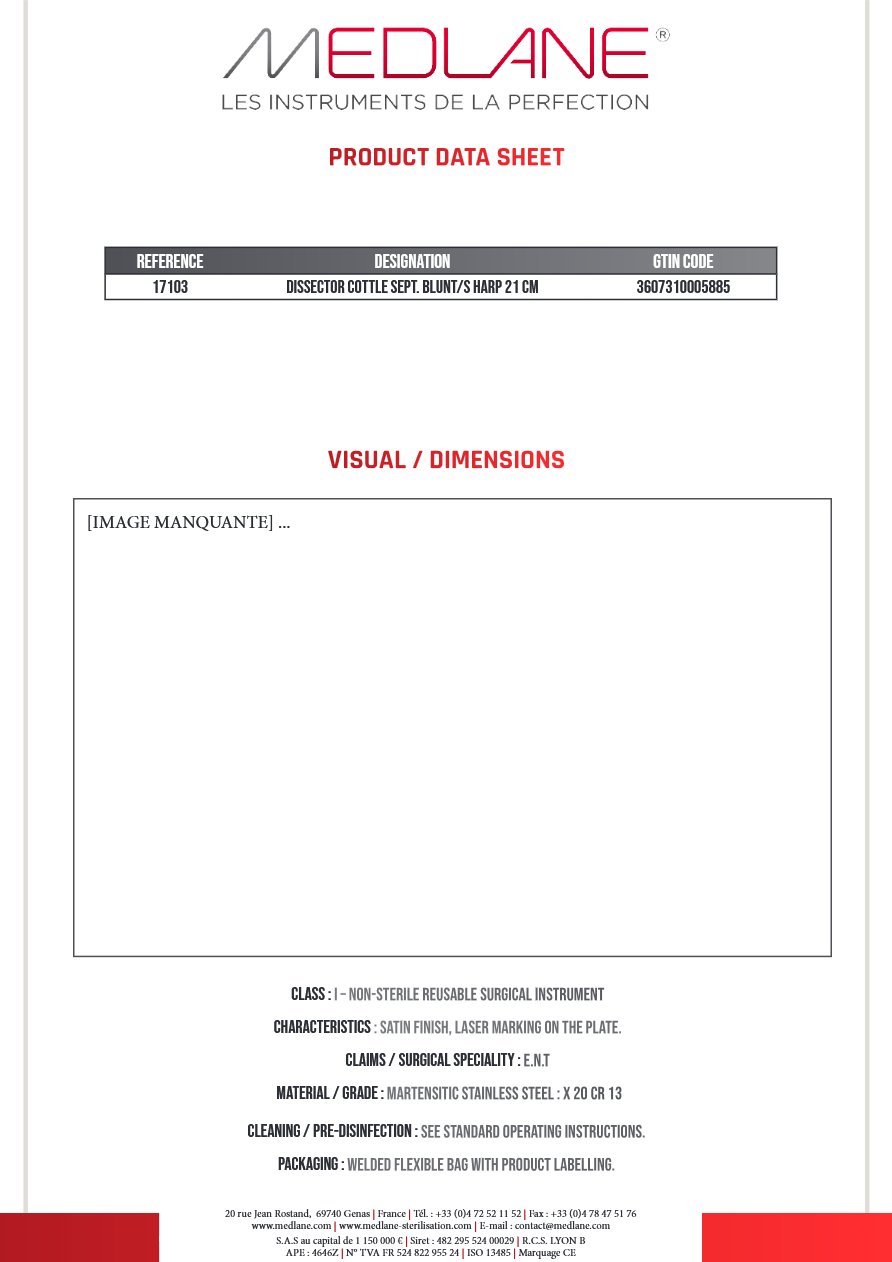 MEDLANE®
LES INSTRUMENTS DE LA PERFECTION

PRODUCT DATA SHEET

| REFERENCE | DESIGNATION | GTIN CODE |
|---|---|---|
| 17103 | DISSECTOR COTTLE SEPT. BLUNT/S HARP 21 CM | 3607310005885 |

VISUAL / DIMENSIONS

[IMAGE MANQUANTE] ...

CLASS : I – NON-STERILE REUSABLE SURGICAL INSTRUMENT

CHARACTERISTICS : SATIN FINISH, LASER MARKING ON THE PLATE.

CLAIMS / SURGICAL SPECIALITY : E.N.T

MATERIAL / GRADE : MARTENSITIC STAINLESS STEEL : X 20 CR 13

CLEANING / PRE-DISINFECTION : SEE STANDARD OPERATING INSTRUCTIONS.

PACKAGING : WELDED FLEXIBLE BAG WITH PRODUCT LABELLING.

20 rue Jean Rostand, 69740 Genas | France | Tél. : +33 (0)4 72 52 11 52 | Fax : +33 (0)4 78 47 51 76
www.medlane.com | www.medlane-sterilisation.com | E-mail : contact@medlane.com
S.A.S au capital de 1 150 000 € | Siret : 482 295 524 00029 | R.C.S. LYON B
APE : 4646Z | N° TVA FR 524 822 955 24 | ISO 13485 | Marquage CE